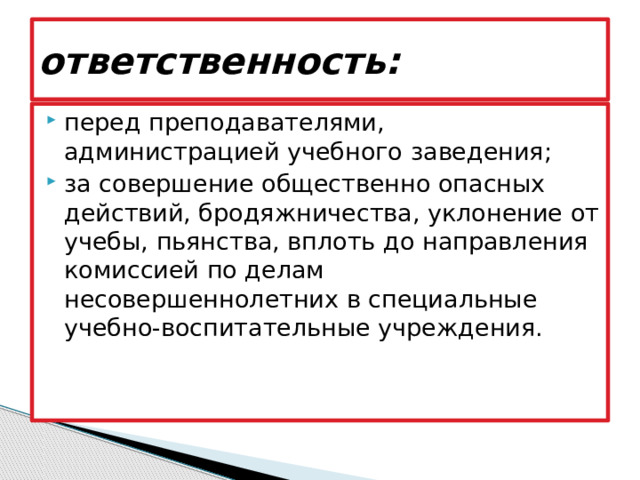 ответственность:

перед преподавателями, администрацией учебного заведения;

за совершение общественно опасных действий, бродяжничества, уклонение от учебы, пьянства, вплоть до направления комиссией по делам несовершеннолетних в специальные учебно-воспитательные учреждения.